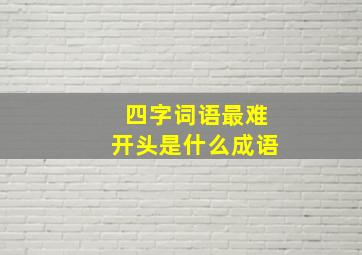 四字词语最难
开头是什么成语